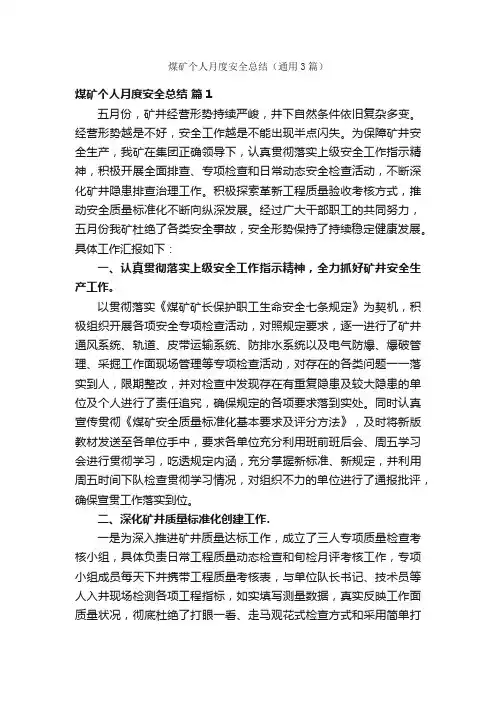 煤矿个人月度安全总结（通用3篇）

煤矿个人月度安全总结 篇1

五月份，矿井经营形势持续严峻，井下自然条件依旧复杂多变。经营形势越是不好，安全工作越是不能出现半点闪失。为保障矿井安全生产，我矿在集团正确领导下，认真贯彻落实上级安全工作指示精神，积极开展全面排查、专项检查和日常动态安全检查活动，不断深化矿井隐患排查治理工作。积极探索革新工程质量验收考核方式，推动安全质量标准化不断向纵深发展。经过广大干部职工的共同努力，五月份我矿杜绝了各类安全事故，安全形势保持了持续稳定健康发展。具体工作汇报如下：

一、认真贯彻落实上级安全工作指示精神，全力抓好矿井安全生产工作。

以贯彻落实《煤矿矿长保护职工生命安全七条规定》为契机，积极组织开展各项安全专项检查活动，对照规定要求，逐一进行了矿井通风系统、轨道、皮带运输系统、防排水系统以及电气防爆、爆破管理、采掘工作面现场管理等专项检查活动，对存在的各类问题一一落实到人，限期整改，并对检查中发现存在有重复隐患及较大隐患的单位及个人进行了责任追究，确保规定的各项要求落到实处。同时认真宣传贯彻《煤矿安全质量标准化基本要求及评分方法》，及时将新版教材发送至各单位手中，要求各单位充分利用班前班后会、周五学习会进行贯彻学习，吃透规定内涵，充分掌握新标准、新规定，并利用周五时间下队检查贯彻学习情况，对组织不力的单位进行了通报批评，确保宣贯工作落实到位。

二、深化矿井质量标准化创建工作.

一是为深入推进矿井质量达标工作，成立了三人专项质量检查考核小组，具体负责日常工程质量动态检查和旬检月评考核工作，专项小组成员每天下井携带工程质量考核表，与单位队长书记、技术员等人入井现场检测各项工程指标，如实填写测量数据，真实反映工作面质量状况，彻底杜绝了打眼一看、走马观花式检查方式和采用简单打